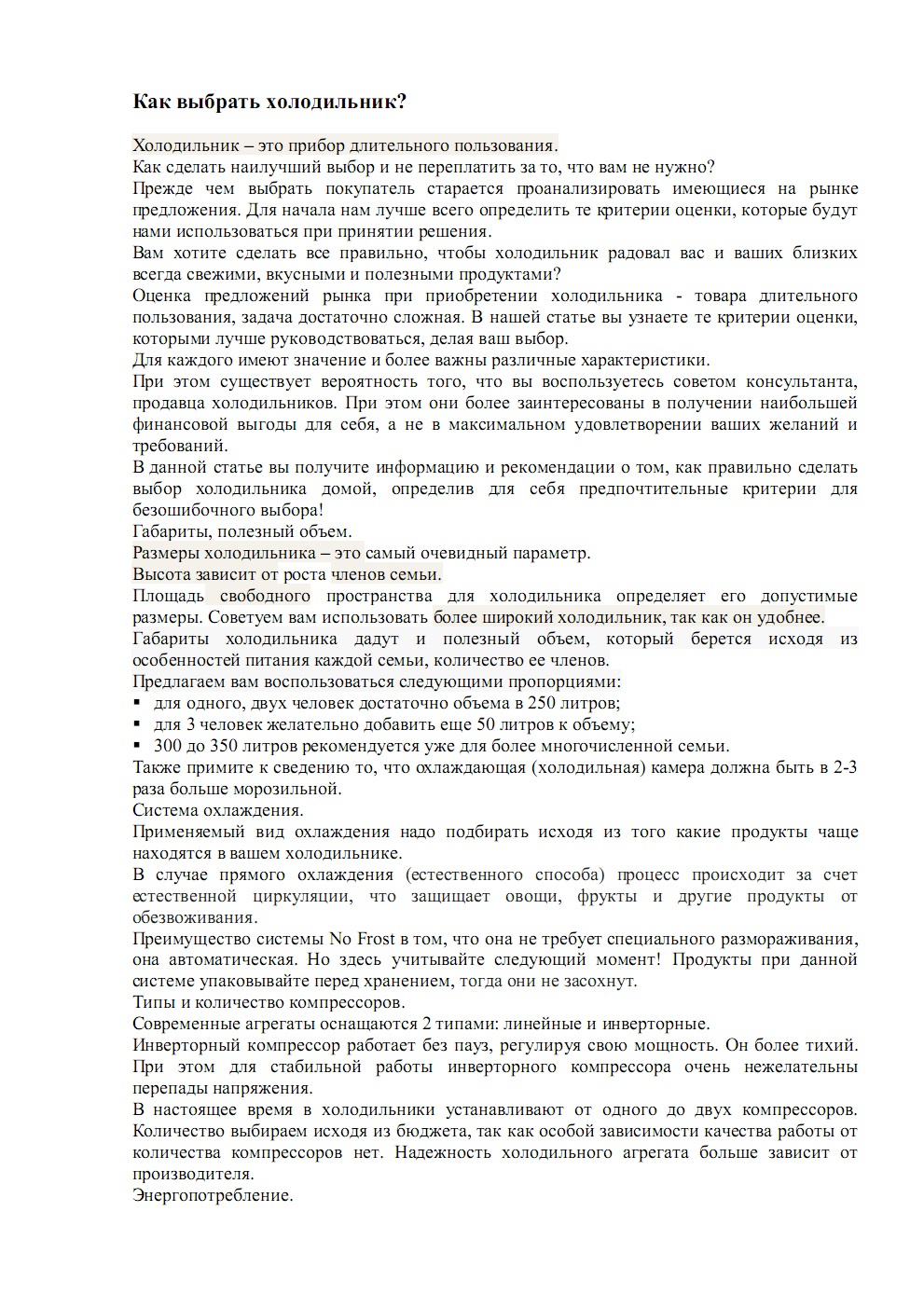 Как выбрать холодильник?

Холодильник – это прибор длительного пользования.

Как сделать наилучший выбор и не переплатить за то, что вам не нужно?

Прежде чем выбрать покупатель старается проанализировать имеющиеся на рынке предложения. Для начала нам лучше всего определить те критерии оценки, которые будут нами использоваться при принятии решения.

Вам хотите сделать все правильно, чтобы холодильник радовал вас и ваших близких всегда свежими, вкусными и полезными продуктами?

Оценка предложений рынка при приобретении холодильника - товара длительного пользования, задача достаточно сложная. В нашей статье вы узнаете те критерии оценки, которыми лучше руководствоваться, делая ваш выбор.

Для каждого имеют значение и более важны различные характеристики.

При этом существует вероятность того, что вы воспользуетесь советом консультанта, продавца холодильников. При этом они более заинтересованы в получении наибольшей финансовой выгоды для себя, а не в максимальном удовлетворении ваших желаний и требований.

В данной статье вы получите информацию и рекомендации о том, как правильно сделать выбор холодильника домой, определив для себя предпочтительные критерии для безошибочного выбора!

Габариты, полезный объем.

Размеры холодильника – это самый очевидный параметр.

Высота зависит от роста членов семьи.

Площадь свободного пространства для холодильника определяет его допустимые размеры. Советуем вам использовать более широкий холодильник, так как он удобнее.

Габариты холодильника дадут и полезный объем, который берется исходя из особенностей питания каждой семьи, количество ее членов.

Предлагаем вам воспользоваться следующими пропорциями:

• для одного, двух человек достаточно объема в 250 литров;
• для 3 человек желательно добавить еще 50 литров к объему;
• 300 до 350 литров рекомендуется уже для более многочисленной семьи.

Также примите к сведению то, что охлаждающая (холодильная) камера должна быть в 2-3 раза больше морозильной.

Система охлаждения.

Применяемый вид охлаждения надо подбирать исходя из того какие продукты чаще находятся в вашем холодильнике.

В случае прямого охлаждения (естественного способа) процесс происходит за счет естественной циркуляции, что защищает овощи, фрукты и другие продукты от обезвоживания.

Преимущество системы No Frost в том, что она не требует специального размораживания, она автоматическая. Но здесь учитывайте следующий момент! Продукты при данной системе упаковывайте перед хранением, тогда они не засохнут.

Типы и количество компрессоров.

Современные агрегаты оснащаются 2 типами: линейные и инверторные.

Инверторный компрессор работает без пауз, регулируя свою мощность. Он более тихий. При этом для стабильной работы инверторного компрессора очень нежелательны перепады напряжения.

В настоящее время в холодильники устанавливают от одного до двух компрессоров. Количество выбираем исходя из бюджета, так как особой зависимости качества работы от количества компрессоров нет. Надежность холодильного агрегата больше зависит от производителя.

Энергопотребление.